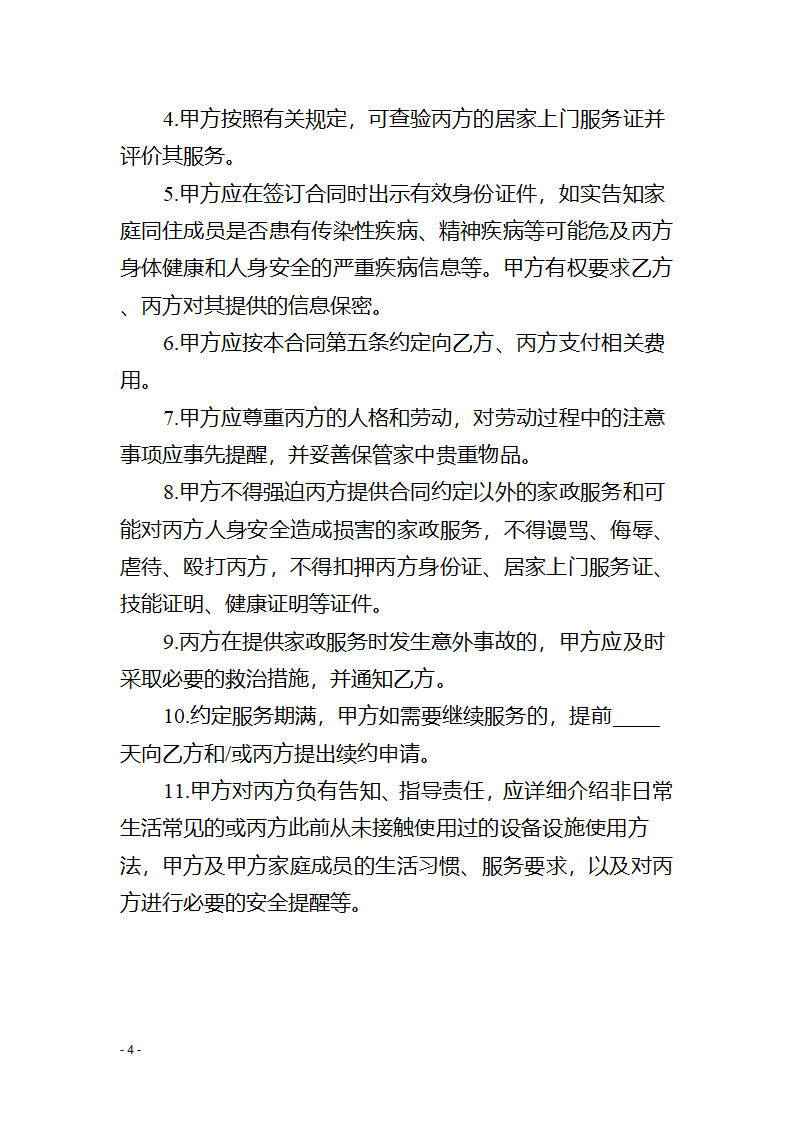 4.甲方按照有关规定，可查验丙方的居家上门服务证并评价其服务。

5.甲方应在签订合同时出示有效身份证件，如实告知家庭同住成员是否患有传染性疾病、精神疾病等可能危及丙方身体健康和人身安全的严重疾病信息等。甲方有权要求乙方、丙方对其提供的信息保密。

6.甲方应按本合同第五条约定向乙方、丙方支付相关费用。

7.甲方应尊重丙方的人格和劳动，对劳动过程中的注意事项应事先提醒，并妥善保管家中贵重物品。

8.甲方不得强迫丙方提供合同约定以外的家政服务和可能对丙方人身安全造成损害的家政服务，不得谩骂、侮辱、虐待、殴打丙方，不得扣押丙方身份证、居家上门服务证、技能证明、健康证明等证件。

9.丙方在提供家政服务时发生意外事故的，甲方应及时采取必要的救治措施，并通知乙方。

10.约定服务期满，甲方如需要继续服务的，提前____天向乙方和/或丙方提出续约申请。

11.甲方对丙方负有告知、指导责任，应详细介绍非日常生活常见的或丙方此前从未接触使用过的设备设施使用方法，甲方及甲方家庭成员的生活习惯、服务要求，以及对丙方进行必要的安全提醒等。

- 4 -